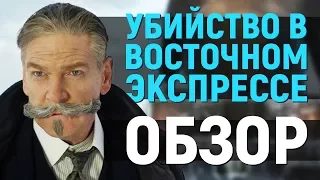 УБИЙСТВО В ВОСТОЧНОМ ЭКСПРЕССЕ

ОБЗОР